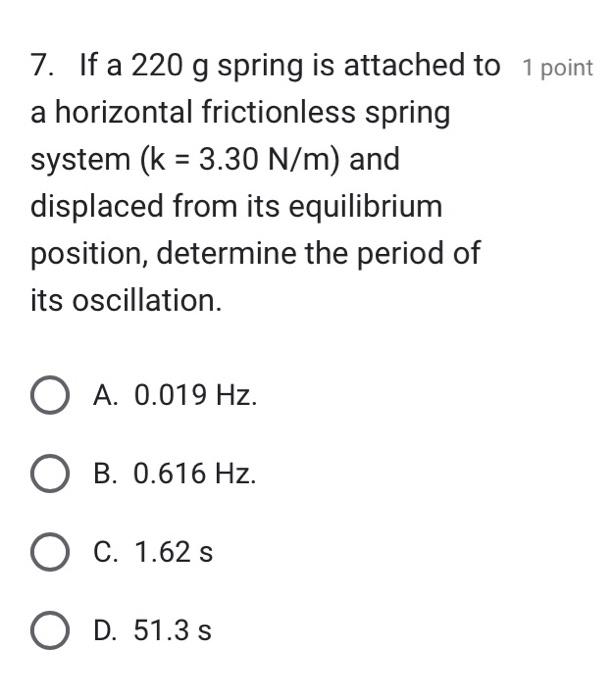 7. If a 220 g spring is attached to a horizontal frictionless spring system (k = 3.30 N/m) and displaced from its equilibrium position, determine the period of its oscillation.

1 point

A. 0.019 Hz.

B. 0.616 Hz.

C. 1.62 s

D. 51.3 s